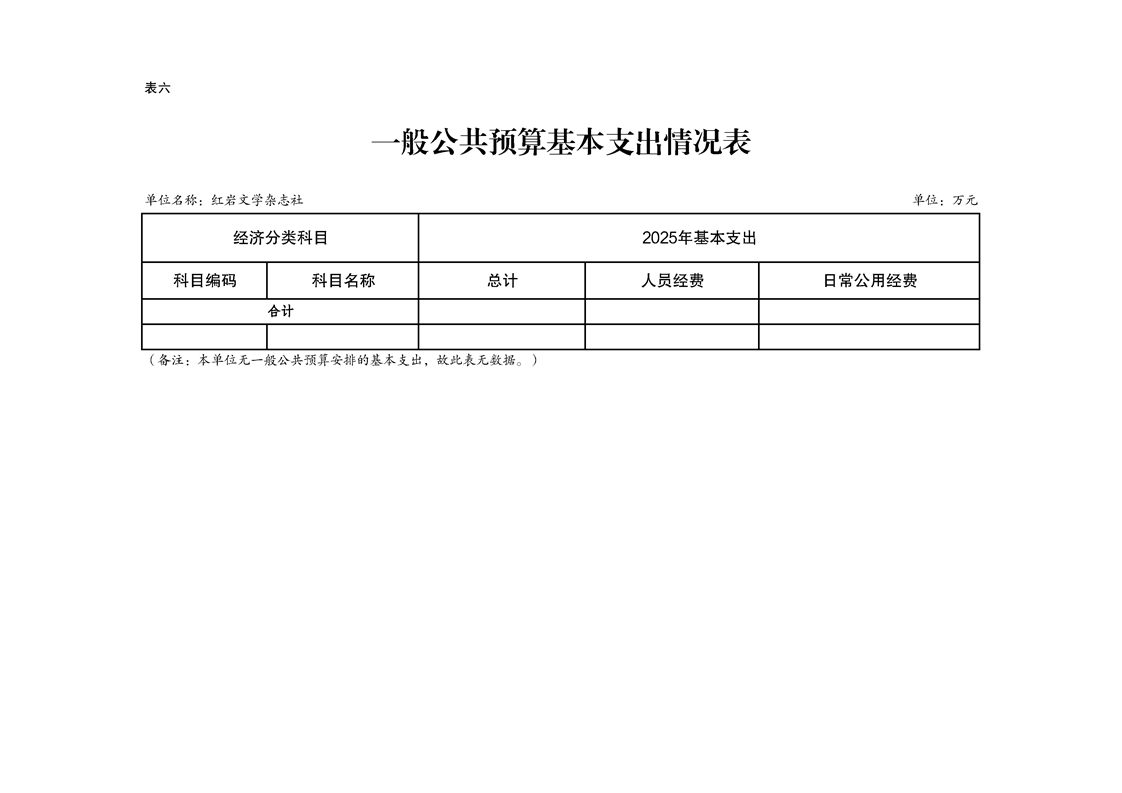 表六

一般公共预算基本支出情况表

单位名称：红岩文学杂志社

单位：万元

| 经济分类科目 | | 2025年基本支出 | | |
|---|---|---|---|---|
| 科目编码 | 科目名称 | 总计 | 人员经费 | 日常公用经费 |
| 合计 | | | | |
| | | | | |

（备注：本单位无一般公共预算安排的基本支出，故此表无数据。）